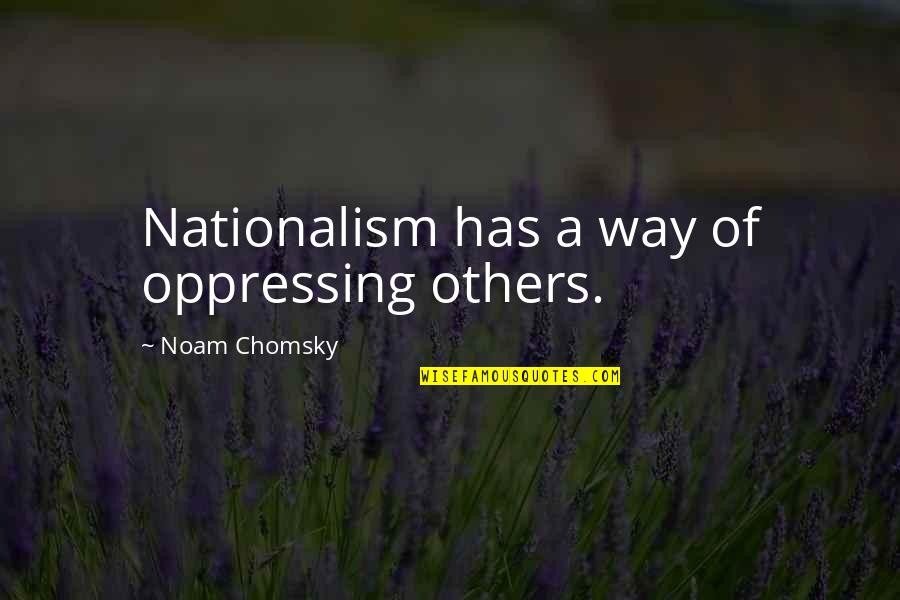 Nationalism has a way of oppressing others.

~ Noam Chomsky

WISEFAMOUSQUOTES.COM